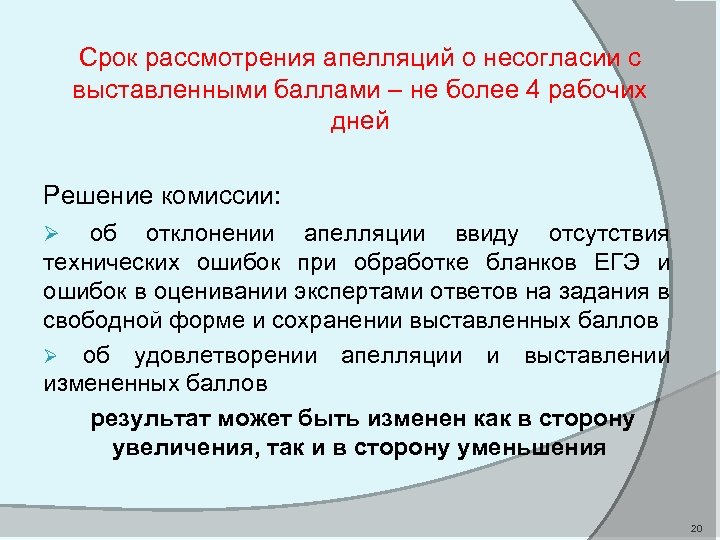 Срок рассмотрения апелляций о несогласии с выставленными баллами – не более 4 рабочих дней

Решение комиссии:

➢ об отклонении апелляции ввиду отсутствия технических ошибок при обработке бланков ЕГЭ и ошибок в оценивании экспертами ответов на задания в свободной форме и сохранении выставленных баллов

➢ об удовлетворении апелляции и выставлении измененных баллов

результат может быть изменен как в сторону увеличения, так и в сторону уменьшения

20